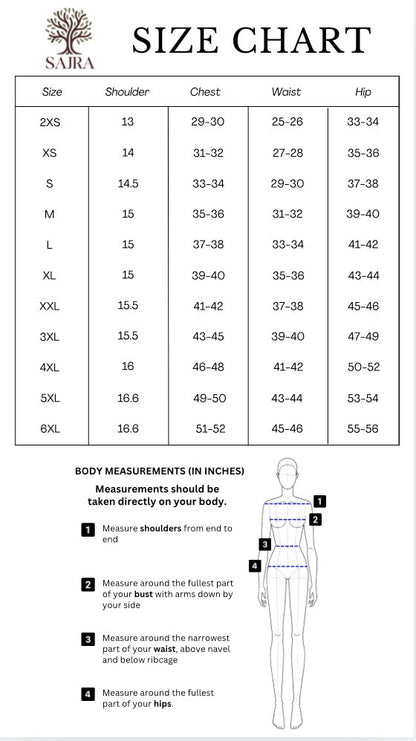 SAJRA

SIZE CHART

| Size | Shoulder | Chest | Waist | Hip |
|---|---|---|---|---|
| 2XS | 13 | 29-30 | 25-26 | 33-34 |
| XS | 14 | 31-32 | 27-28 | 35-36 |
| S | 14.5 | 33-34 | 29-30 | 37-38 |
| M | 15 | 35-36 | 31-32 | 39-40 |
| L | 15 | 37-38 | 33-34 | 41-42 |
| XL | 15 | 39-40 | 35-36 | 43-44 |
| XXL | 15.5 | 41-42 | 37-38 | 45-46 |
| 3XL | 15.5 | 43-45 | 39-40 | 47-49 |
| 4XL | 16 | 46-48 | 41-42 | 50-52 |
| 5XL | 16.6 | 49-50 | 43-44 | 53-54 |
| 6XL | 16.6 | 51-52 | 45-46 | 55-56 |

BODY MEASUREMENTS (IN INCHES)

Measurements should be taken directly on your body.

1 Measure shoulders from end to end

2 Measure around the fullest part of your bust with arms down by your side

3 Measure around the narrowest part of your waist, above navel and below ribcage

4 Measure around the fullest part of your hips.

1
2
3
4